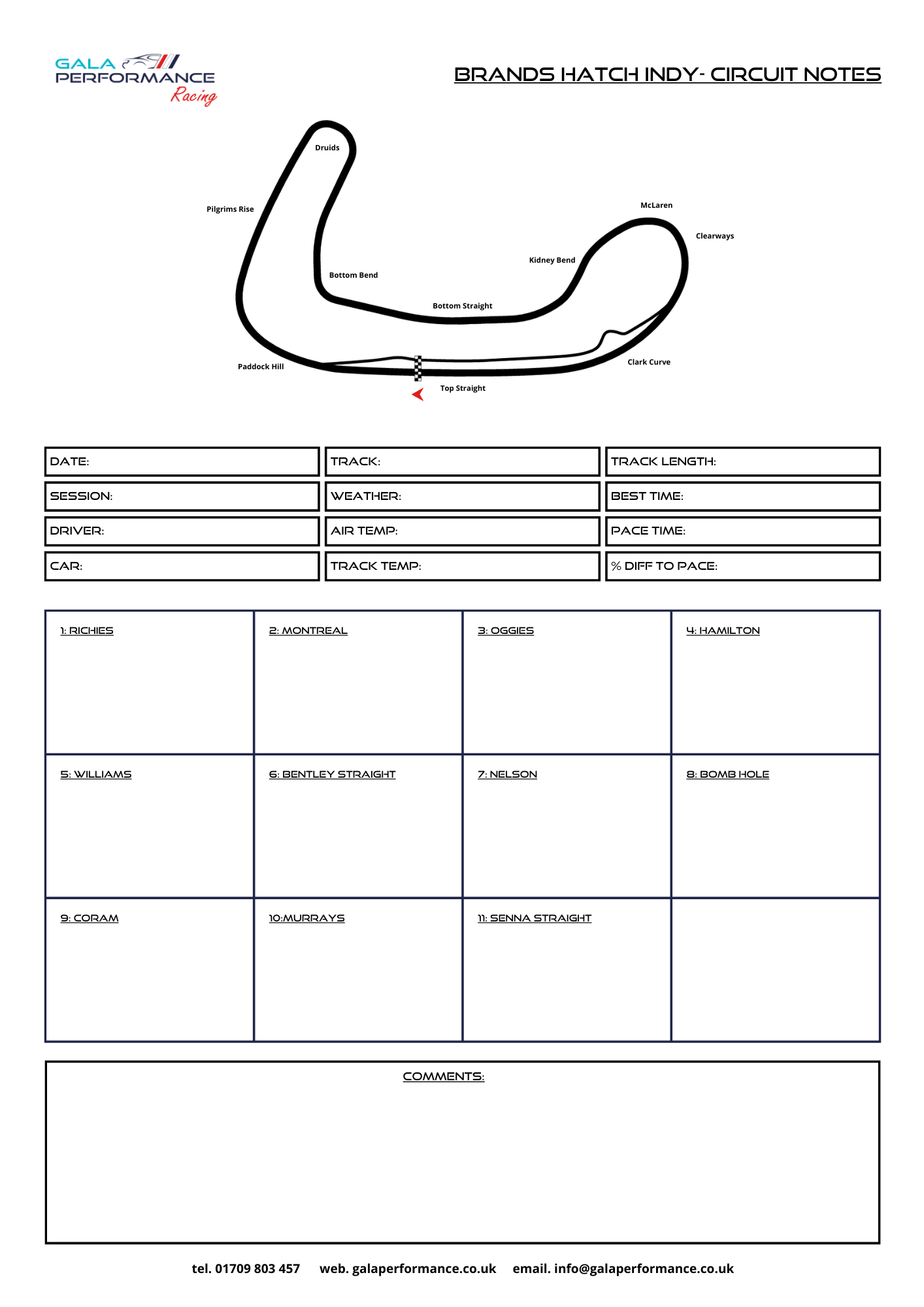 GALA PERFORMANCE Racing

BRANDS HATCH INDY- CIRCUIT NOTES

Druids
Pilgrims Rise
McLaren
Clearways
Kidney Bend
Bottom Bend
Bottom Straight
Paddock Hill
Clark Curve
Top Straight

| DATE: | TRACK: | TRACK LENGTH: |
|---|---|---|
| SESSION: | WEATHER: | BEST TIME: |
| DRIVER: | AIR TEMP: | PACE TIME: |
| CAR: | TRACK TEMP: | % DIFF TO PACE: |

| 1: RICHIES | 2: MONTREAL | 3: OGGIES | 4: HAMILTON |
|---|---|---|---|
| 5: WILLIAMS | 6: BENTLEY STRAIGHT | 7: NELSON | 8: BOMB HOLE |
| 9: CORAM | 10:MURRAYS | 11: SENNA STRAIGHT | |

COMMENTS:

tel. 01709 803 457 web. galaperformance.co.uk email. info@galaperformance.co.uk